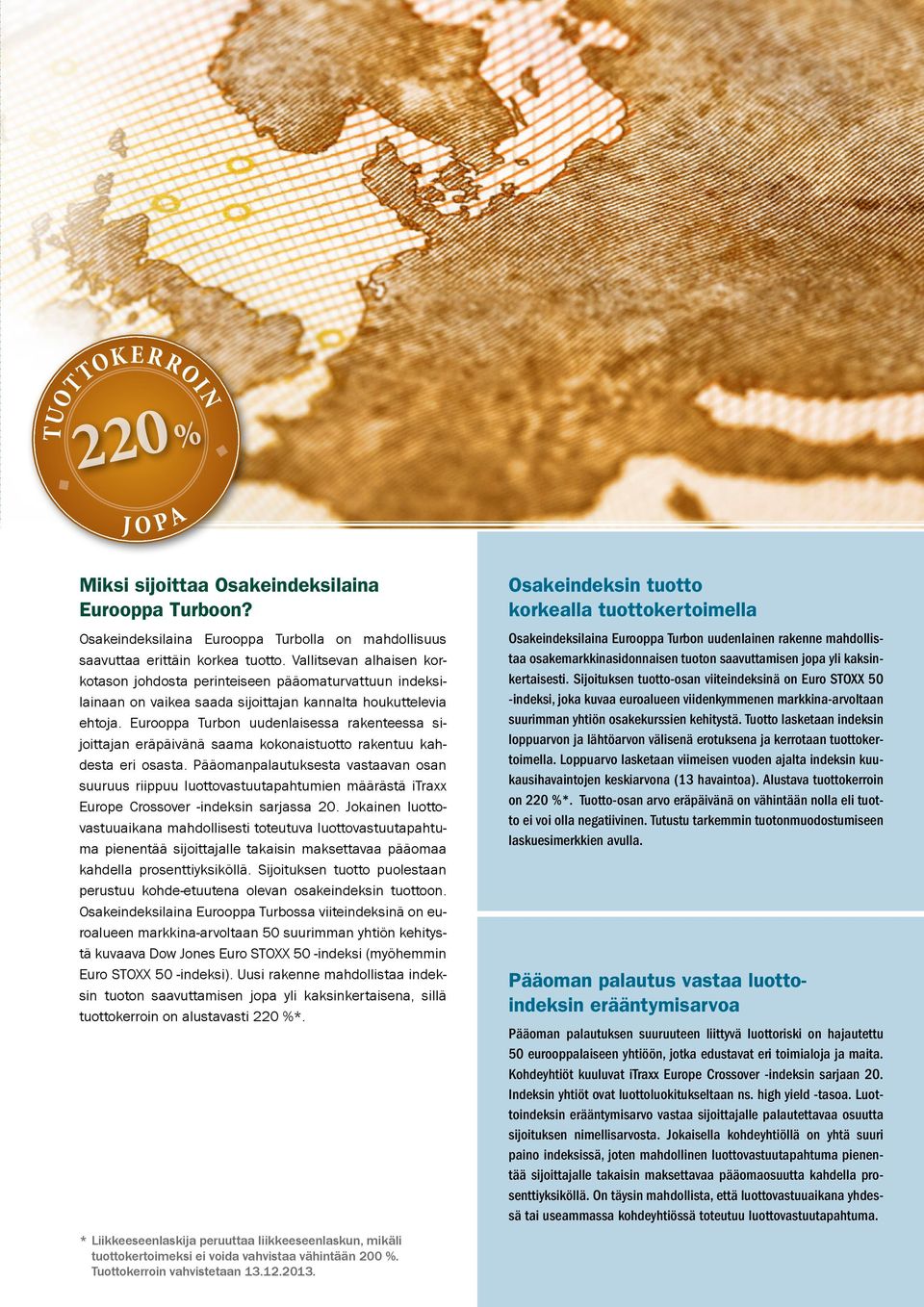 TUOTTOKERROIN
220 %
JOPA

Miksi sijoittaa Osakeindeksilaina Eurooppa Turboon?

Osakeindeksilaina Eurooppa Turbolla on mahdollisuus saavuttaa erittäin korkea tuotto. Vallitsevan alhaisen korkotason johdosta perinteiseen pääomaturvattuun indeksilainaan on vaikea saada sijoittajan kannalta houkuttelevia ehtoja. Eurooppa Turbon uudenlaisessa rakenteessa sijoittajan eräpäivänä saama kokonaistuotto rakentuu kahdesta eri osasta. Pääomanpalautuksesta vastaavan osan suuruus riippuu luottovastuutapahtumien määrästä iTraxx Europe Crossover -indeksin sarjassa 20. Jokainen luottovastuuaikana mahdollisesti toteutuva luottovastuutapahtuma pienentää sijoittajalle takaisin maksettavaa pääomaa kahdella prosenttiyksiköllä. Sijoituksen tuotto puolestaan perustuu kohde-etuutena olevan osakeindeksin tuottoon. Osakeindeksilaina Eurooppa Turbossa viiteindeksinä on euroalueen markkina-arvoltaan 50 suurimman yhtiön kehitystä kuvaava Dow Jones Euro STOXX 50 -indeksi (myöhemmin Euro STOXX 50 -indeksi). Uusi rakenne mahdollistaa indeksin tuoton saavuttamisen jopa yli kaksinkertaisena, sillä tuottokerroin on alustavasti 220 %*.

* Liikkeeseenlaskija peruuttaa liikkeeseenlaskun, mikäli tuottokertoimeksi ei voida vahvistaa vähintään 200 %. Tuottokerroin vahvistetaan 13.12.2013.

Osakeindeksin tuotto korkealla tuottokertoimella

Osakeindeksilaina Eurooppa Turbon uudenlainen rakenne mahdollistaa osakemarkkinasidonnaisen tuoton saavuttamisen jopa yli kaksinkertaisesti. Sijoituksen tuotto-osan viiteindeksinä on Euro STOXX 50 -indeksi, joka kuvaa euroalueen viidenkymmenen markkina-arvoltaan suurimman yhtiön osakekurssien kehitystä. Tuotto lasketaan indeksin loppuarvon ja lähtöarvon välisenä erotuksena ja kerrotaan tuottokertoimella. Loppuarvo lasketaan viimeisen vuoden ajalta indeksin kuukausihavaintojen keskiarvona (13 havaintoa). Alustava tuottokerroin on 220 %*. Tuotto-osan arvo eräpäivänä on vähintään nolla eli tuotto ei voi olla negatiivinen. Tutustu tarkemmin tuotonmuodostumiseen laskuesimerkkien avulla.

Pääoman palautus vastaa luottoindeksin erääntymisarvoa

Pääoman palautuksen suuruuteen liittyvä luottoriski on hajautettu 50 eurooppalaiseen yhtiöön, jotka edustavat eri toimialoja ja maita. Kohdeyhtiöt kuuluvat iTraxx Europe Crossover -indeksin sarjaan 20. Indeksin yhtiöt ovat luottoluokitukseltaan ns. high yield -tasoa. Luottoindeksin erääntymisarvo vastaa sijoittajalle palautettavaa osuutta sijoituksen nimellisarvosta. Jokaisella kohdeyhtiöllä on yhtä suuri paino indeksissä, joten mahdollinen luottovastuutapahtuma pienentää sijoittajalle takaisin maksettavaa pääomaosuutta kahdella prosenttiyksiköllä. On täysin mahdollista, että luottovastuuaikana yhdessä tai useammassa kohdeyhtiössä toteutuu luottovastuutapahtuma.